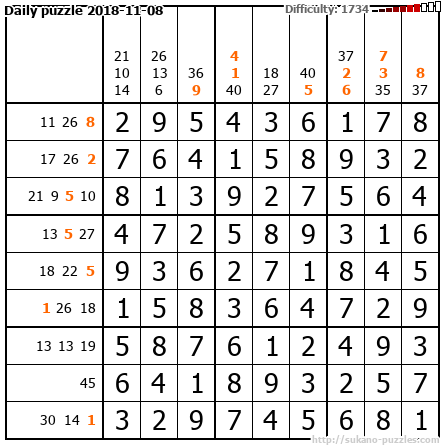 Daily puzzle 2018-11-08
Difficulty: 1734

|  | 21 10 14 | 26 13 6 | 36 9 | 4 1 40 | 18 27 | 40 5 | 37 2 6 | 7 3 35 | 8 37 |
|---|---|---|---|---|---|---|---|---|---|
| 11 26 8 | 2 | 9 | 5 | 4 | 3 | 6 | 1 | 7 | 8 |
| 17 26 2 | 7 | 6 | 4 | 1 | 5 | 8 | 9 | 3 | 2 |
| 21 9 5 10 | 8 | 1 | 3 | 9 | 2 | 7 | 5 | 6 | 4 |
| 13 5 27 | 4 | 7 | 2 | 5 | 8 | 9 | 3 | 1 | 6 |
| 18 22 5 | 9 | 3 | 6 | 2 | 7 | 1 | 8 | 4 | 5 |
| 1 26 18 | 1 | 5 | 8 | 3 | 6 | 4 | 7 | 2 | 9 |
| 13 13 19 | 5 | 8 | 7 | 6 | 1 | 2 | 4 | 9 | 3 |
| 45 | 6 | 4 | 1 | 8 | 9 | 3 | 2 | 5 | 7 |
| 30 14 1 | 3 | 2 | 9 | 7 | 4 | 5 | 6 | 8 | 1 |

http://sukano-puzzles.com